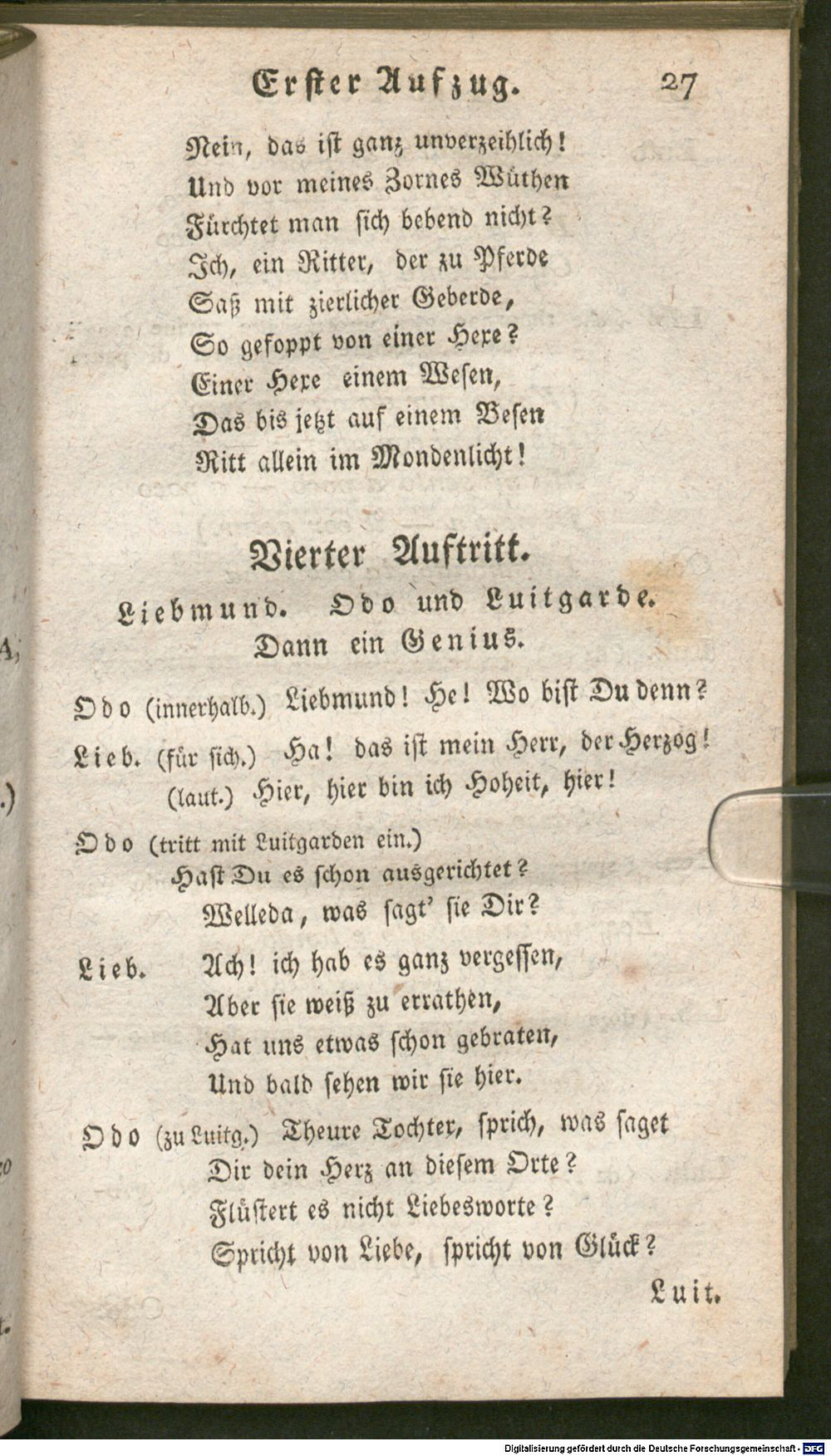 Erster Aufzug. 27

Nein, das ist ganz unverzeihlich!
Und vor meines Zornes Wüthen
Fürchtet man sich bebend nicht?
Ich, ein Ritter, der zu Pferde
Saß mit zierlicher Geberde,
So gefoppt von einer Hexe?
Einer Hexe einem Wesen,
Das bis jetzt auf einem Besen
Ritt allein im Mondenlicht!

Vierter Auftritt.
Liebmund. Odo und Luitgarde.
Dann ein Genius.

Odo (innerhalb.) Liebmund! He! Wo bist Du denn?

Lieb. (für sich.) Ha! das ist mein Herr, der Herzog!
(laut.) Hier, hier bin ich Hoheit, hier!

Odo (tritt mit Luitgarden ein.)
Hast Du es schon ausgerichtet?
Welleda, was sagt' sie Dir?

Lieb. Ach! ich hab es ganz vergessen,
Aber sie weiß zu errathen,
Hat uns etwas schon gebraten,
Und bald sehen wir sie hier.

Odo (zu Luitg.) Theure Tochter, sprich, was saget
Dir dein Herz an diesem Orte?
Flüstert es nicht Liebesworte?
Spricht von Liebe, spricht von Glück?

Luit.

Digitalisierung gefördert durch die Deutsche Forschungsgemeinschaft - DFG